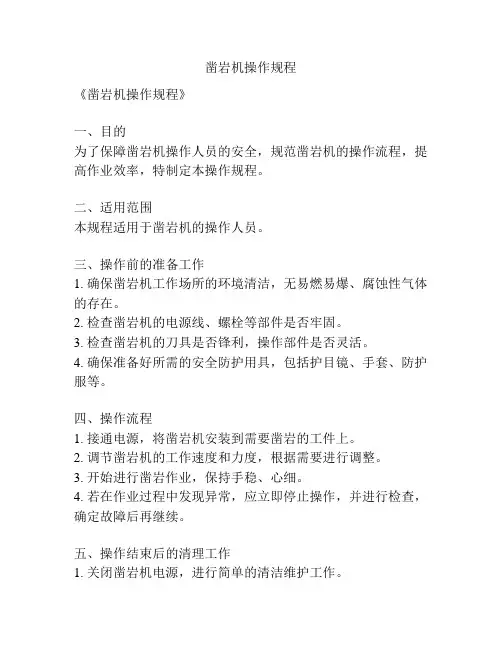 凿岩机操作规程

《凿岩机操作规程》

一、目的
为了保障凿岩机操作人员的安全，规范凿岩机的操作流程，提高作业效率，特制定本操作规程。

二、适用范围
本规程适用于凿岩机的操作人员。

三、操作前的准备工作
1. 确保凿岩机工作场所的环境清洁，无易燃易爆、腐蚀性气体的存在。
2. 检查凿岩机的电源线、螺栓等部件是否牢固。
3. 检查凿岩机的刀具是否锋利，操作部件是否灵活。
4. 确保准备好所需的安全防护用具，包括护目镜、手套、防护服等。

四、操作流程
1. 接通电源，将凿岩机安装到需要凿岩的工件上。
2. 调节凿岩机的工作速度和力度，根据需要进行调整。
3. 开始进行凿岩作业，保持手稳、心细。
4. 若在作业过程中发现异常，应立即停止操作，并进行检查，确定故障后再继续。

五、操作结束后的清理工作
1. 关闭凿岩机电源，进行简单的清洁维护工作。